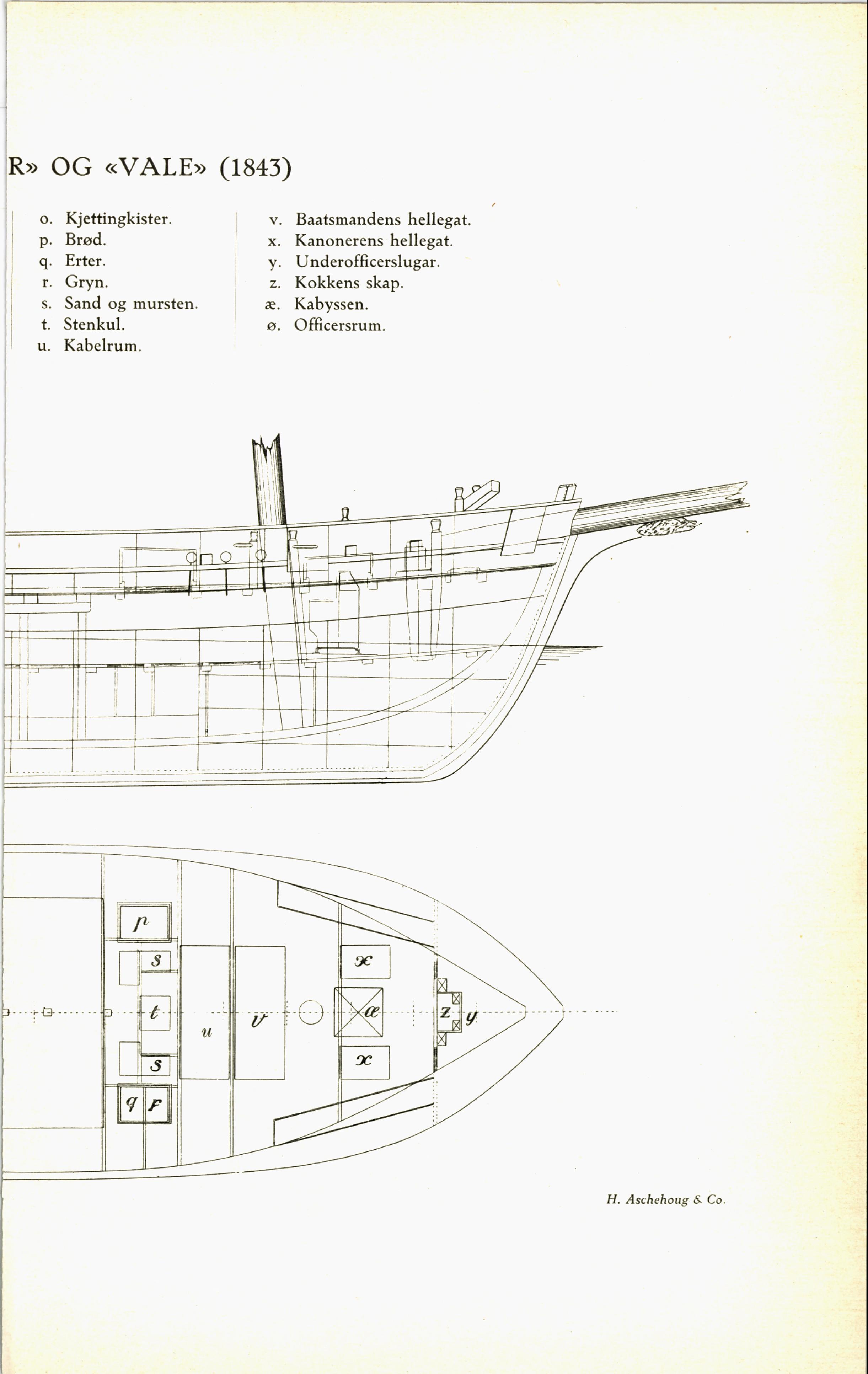 R» OG «VALE» (1843)

o. Kjettingkister.
p. Brød.
q. Erter.
r. Gryn.
s. Sand og mursten.
t. Stenkul.
u. Kabelrum.

v. Baatsmandens hellegat.
x. Kanonerens hellegat.
y. Underofficerslugar.
z. Kokkens skap.
æ. Kabyssen.
ø. Officersrum.

p
s
t
s
q r
u
v
x
æ
x
z
y

H. Aschehoug & Co.